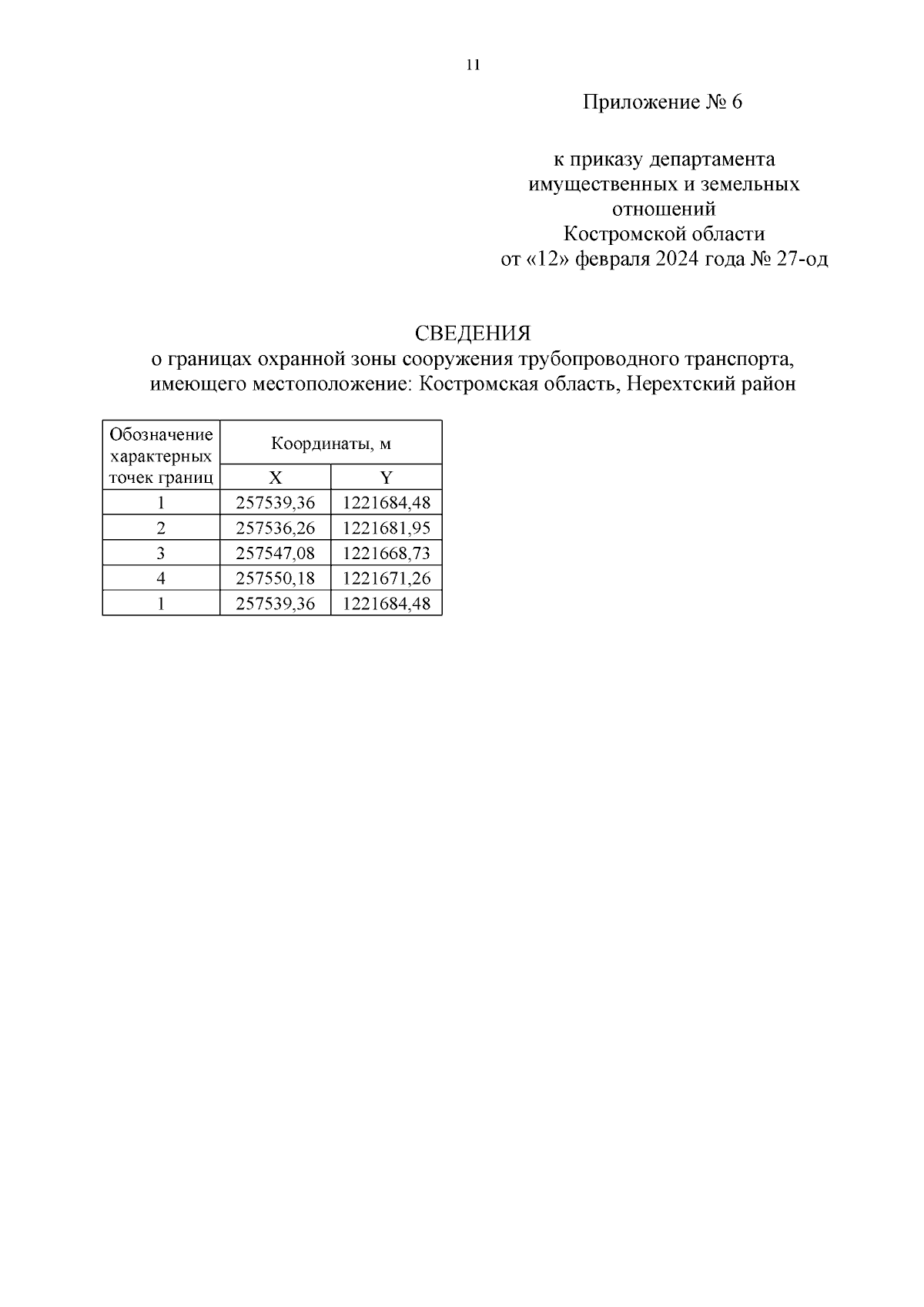 11

Приложение № 6

к приказу департамента имущественных и земельных отношений Костромской области от «12» февраля 2024 года № 27-од

СВЕДЕНИЯ
о границах охранной зоны сооружения трубопроводного транспорта, имеющего местоположение: Костромская область, Нерехтский район

| Обозначение характерных точек границ | Координаты, м | |
|---|---|---|
| | X | Y |
| 1 | 257539,36 | 1221684,48 |
| 2 | 257536,26 | 1221681,95 |
| 3 | 257547,08 | 1221668,73 |
| 4 | 257550,18 | 1221671,26 |
| 1 | 257539,36 | 1221684,48 |